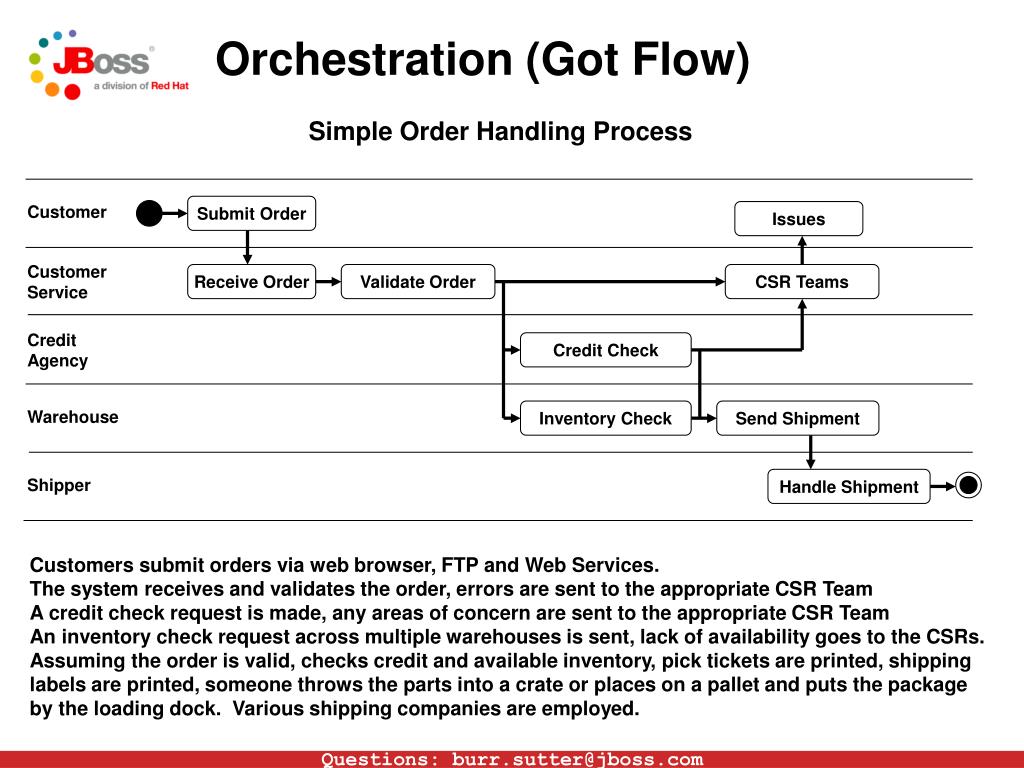 JBoss
a division of Red Hat

Orchestration (Got Flow)

Simple Order Handling Process

Customer
Submit Order
Issues

Customer Service
Receive Order
Validate Order
CSR Teams

Credit Agency
Credit Check

Warehouse
Inventory Check
Send Shipment

Shipper
Handle Shipment

Customers submit orders via web browser, FTP and Web Services.
The system receives and validates the order, errors are sent to the appropriate CSR Team
A credit check request is made, any areas of concern are sent to the appropriate CSR Team
An inventory check request across multiple warehouses is sent, lack of availability goes to the CSRs.
Assuming the order is valid, checks credit and available inventory, pick tickets are printed, shipping labels are printed, someone throws the parts into a crate or places on a pallet and puts the package by the loading dock. Various shipping companies are employed.

Questions: burr.sutter@jboss.com